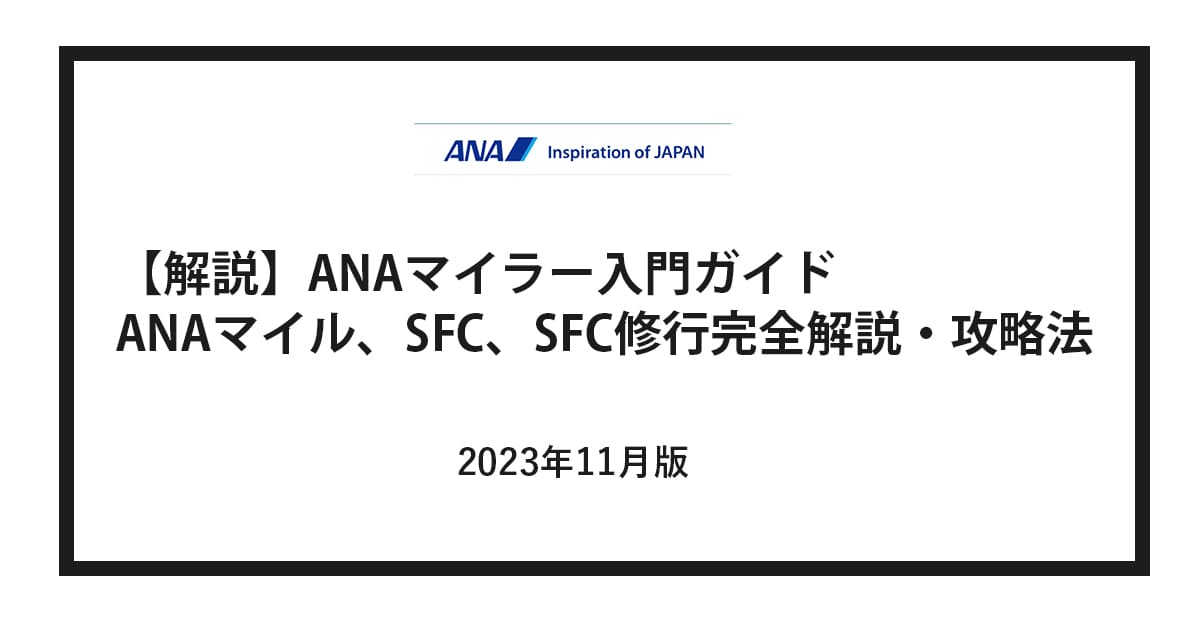 ANA Inspiration of JAPAN

【解説】ANAマイラー入門ガイド
ANAマイル、SFC、SFC修行完全解説・攻略法

2023年11月版